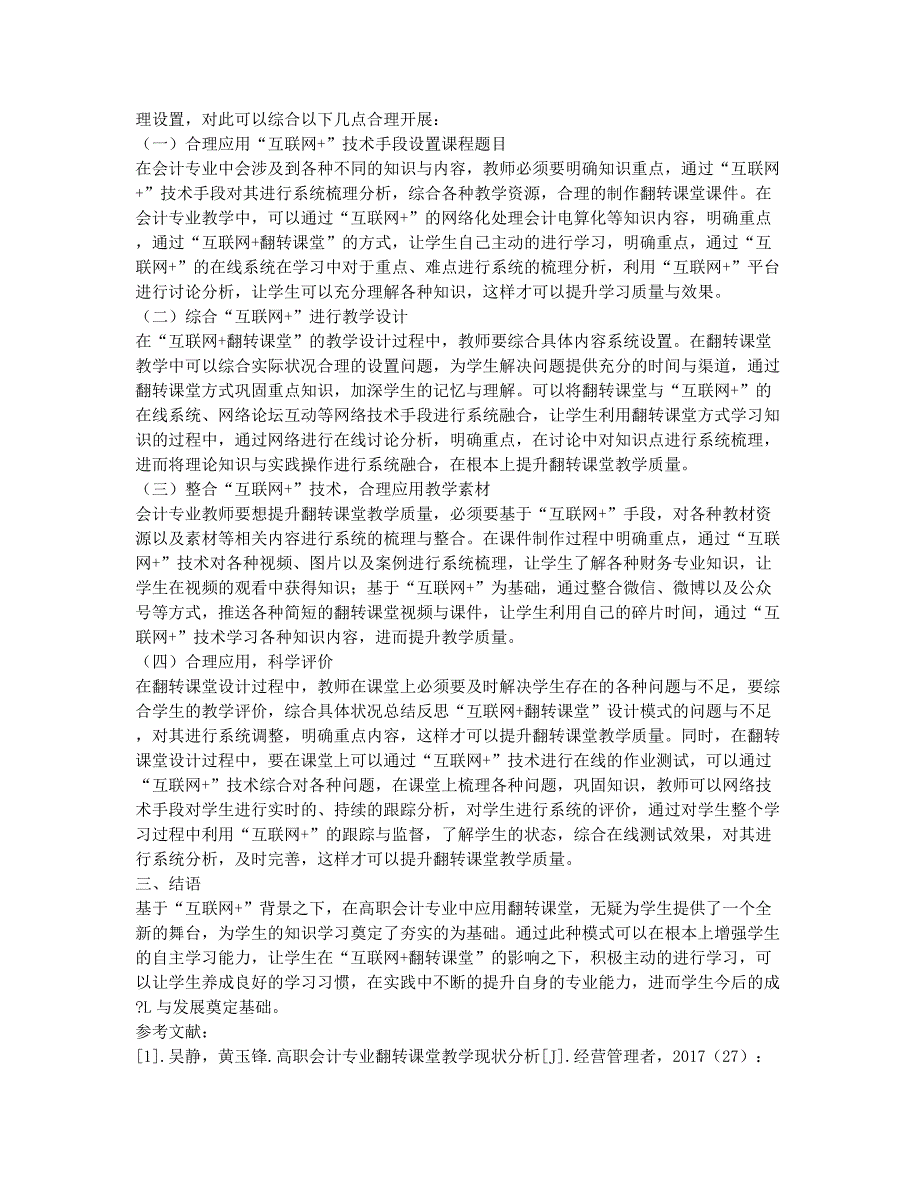 理设置，对此可以综合以下几点合理开展：
（一）合理应用“互联网+”技术手段设置课程题目
在会计专业中会涉及到各种不同的知识与内容，教师必须要明确知识重点，通过“互联网+”技术手段对其进行系统梳理分析，综合各种教学资源，合理的制作翻转课堂课件。在会计专业教学中，可以通过“互联网+”的网络化处理会计电算化等知识内容，明确重点，通过“互联网+翻转课堂”的方式，让学生自己主动的进行学习，明确重点，通过“互联网+”的在线系统在学习中对于重点、难点进行系统的梳理分析，利用“互联网+”平台进行讨论分析，让学生可以充分理解各种知识，这样才可以提升学习质量与效果。
（二）综合“互联网+”进行教学设计
在“互联网+翻转课堂”的教学设计过程中，教师要综合具体内容系统设置。在翻转课堂教学中可以综合实际状况合理的设置问题，为学生解决问题提供充分的时间与渠道，通过翻转课堂方式巩固重点知识，加深学生的记忆与理解。可以将翻转课堂与“互联网+”的在线系统、网络论坛互动等网络技术手段进行系统融合，让学生利用翻转课堂方式学习知识的过程中，通过网络进行在线讨论分析，明确重点，在讨论中对知识点进行系统梳理，进而将理论知识与实践操作进行系统融合，在根本上提升翻转课堂教学质量。
（三）整合“互联网+”技术，合理应用教学素材
会计专业教师要想提升翻转课堂教学质量，必须要基于“互联网+”手段，对各种教材资源以及素材等相关内容进行系统的梳理与整合。在课件制作过程中明确重点，通过“互联网+”技术对各种视频、图片以及案例进行系统梳理，让学生了解各种财务专业知识，让学生在视频的观看中获得知识；基于“互联网+”为基础，通过整合微信、微博以及公众号等方式，推送各种简短的翻转课堂视频与课件，让学生利用自己的碎片时间，通过“互联网+”技术学习各种知识内容，进而提升教学质量。
（四）合理应用，科学评价
在翻转课堂设计过程中，教师在课堂上必须要及时解决学生存在的各种问题与不足，要综合学生的教学评价，综合具体状况总结反思“互联网+翻转课堂”设计模式的问题与不足，对其进行系统调整，明确重点内容，这样才可以提升翻转课堂教学质量。同时，在翻转课堂设计过程中，要在课堂上可以通过“互联网+”技术进行在线的作业测试，可以通过“互联网+”技术综合对各种问题，在课堂上梳理各种问题，巩固知识，教师可以网络技术手段对学生进行实时的、持续的跟踪分析，对学生进行系统的评价，通过对学生整个学习过程中利用“互联网+”的跟踪与监督，了解学生的状态，综合在线测试效果，对其进行系统分析，及时完善，这样才可以提升翻转课堂教学质量。
三、结语
基于“互联网+”背景之下，在高职会计专业中应用翻转课堂，无疑为学生提供了一个全新的舞台，为学生的知识学习奠定了夯实的为基础。通过此种模式可以在根本上增强学生的自主学习能力，让学生在“互联网+翻转课堂”的影响之下，积极主动的进行学习，可以让学生养成良好的学习习惯，在实践中不断的提升自身的专业能力，进而学生今后的成?L与发展奠定基础。
参考文献：
[1].吴静，黄玉锋.高职会计专业翻转课堂教学现状分析[J].经营管理者，2017（27）：